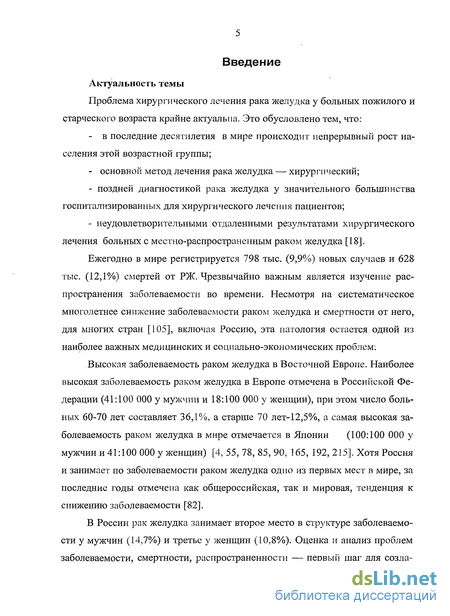 5

Введение

Актуальность темы

Проблема хирургического лечения рака желудка у больных пожилого и старческого возраста крайне актуальна. Это обусловлено тем, что:

- в последние десятилетия в мире происходит непрерывный рост населения этой возрастной группы;

- основной метод лечения рака желудка — хирургический;

- поздней диагностикой рака желудка у значительного большинства госпитализированных для хирургического лечения пациентов;

- неудовлетворительными отдаленными результатами хирургического лечения больных с местно-распространенным раком желудка [18].

Ежегодно в мире регистрируется 798 тыс. (9,9%) новых случаев и 628 тыс. (12,1%) смертей от РЖ. Чрезвычайно важным является изучение распространения заболеваемости во времени. Несмотря на систематическое многолетнее снижение заболеваемости раком желудка и смертности от него, для многих стран [105], включая Россию, эта патология остается одной из наиболее важных медицинских и социально-экономических проблем.

Высокая заболеваемость раком желудка в Восточной Европе. Наиболее высокая заболеваемость раком желудка в Европе отмечена в Российской Федерации (41:100 000 у мужчин и 18:100 000 у женщин), при этом число больных 60-70 лет составляет 36,1%, а старше 70 лет-12,5%, а самая высокая заболеваемость раком желудка в мире отмечается в Японии (100:100 000 у мужчин и 41:100 000 у женщин) [4, 55, 78, 85, 90, 165, 192, 215]. Хотя Россия и занимает по заболеваемости раком желудка одно из первых мест в мире, за последние годы отмечена как общероссийская, так и мировая, тенденция к снижению заболеваемости [82].

В России рак желудка занимает второе место в структуре заболеваемости у мужчин (14,7%) и третье у женщин (10,8%). Оценка и анализ проблем заболеваемости, смертности, распространенности — первый шаг для созда-

dsLib.net
библиотека диссертаций